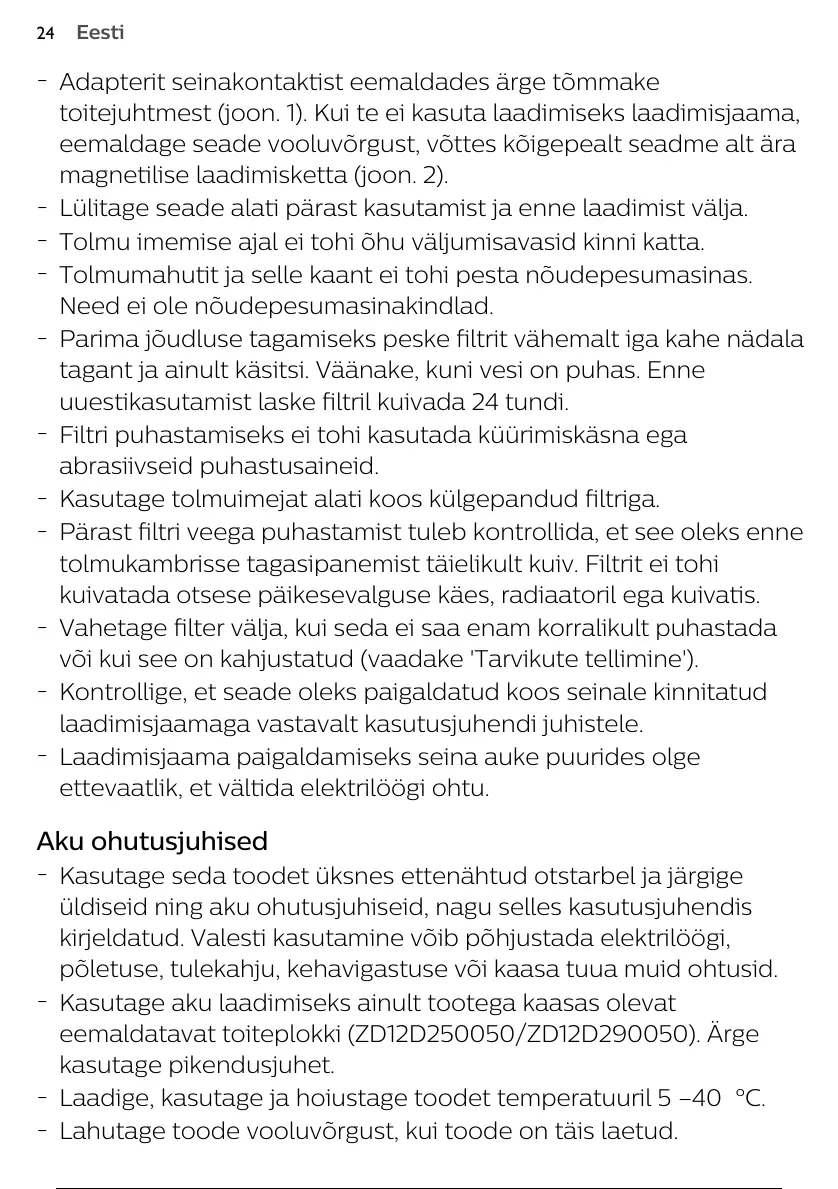 24 Eesti

- Adapterit seinakontaktist eemaldades ärge tõmmake toitejuhtmest (joon. 1). Kui te ei kasuta laadimiseks laadimisjaama, eemaldage seade vooluvõrgust, võttes kõigepealt seadme alt ära magnetilise laadimisketta (joon. 2).
- Lülitage seade alati pärast kasutamist ja enne laadimist välja.
- Tolmu imemise ajal ei tohi õhu väljumisavasid kinni katta.
- Tolmumahutit ja selle kaant ei tohi pesta nõudepesumasinas. Need ei ole nõudepesumasinakindlad.
- Parima jõudluse tagamiseks peske filtrit vähemalt iga kahe nädala tagant ja ainult käsitsi. Väänake, kuni vesi on puhas. Enne uuestikasutamist laske filtril kuivada 24 tundi.
- Filtri puhastamiseks ei tohi kasutada küürimiskäsna ega abrasiivseid puhastusaineid.
- Kasutage tolmuimejat alati koos külgepandud filtriga.
- Pärast filtri veega puhastamist tuleb kontrollida, et see oleks enne tolmukambrisse tagasipanemist täielikult kuiv. Filtrit ei tohi kuivatada otsese päikesevalguse käes, radiaatoril ega kuivatis.
- Vahetage filter välja, kui seda ei saa enam korralikult puhastada või kui see on kahjustatud (vaadake 'Tarvikute tellimine').
- Kontrollige, et seade oleks paigaldatud koos seinale kinnitatud laadimisjaamaga vastavalt kasutusjuhendi juhistele.
- Laadimisjaama paigaldamiseks seina auke puurides olge ettevaatlik, et vältida elektrilöögi ohtu.

Aku ohutusjuhised
- Kasutage seda toodet üksnes ettenähtud otstarbel ja järgige üldiseid ning aku ohutusjuhiseid, nagu selles kasutusjuhendis kirjeldatud. Valesti kasutamine võib põhjustada elektrilöögi, põletuse, tulekahju, kehavigastuse või kaasa tuua muid ohtusid.
- Kasutage aku laadimiseks ainult tootega kaasas olevat eemaldatavat toiteplokki (ZD12D250050/ZD12D290050). Ärge kasutage pikendusjuhet.
- Laadige, kasutage ja hoiustage toodet temperatuuril 5 –40 °C.
- Lahutage toode vooluvõrgust, kui toode on täis laetud.